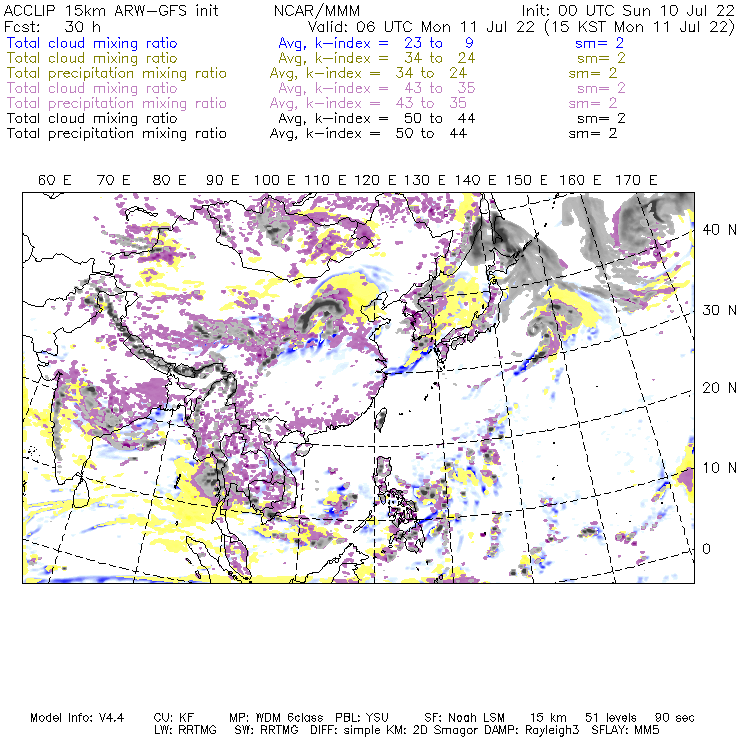 ACCLIP 15km ARW-GFS init NCAR/MMM Init: 00 UTC Sun 10 Jul 22
Fcst: 30 h Valid: 06 UTC Mon 11 Jul 22 (15 KST Mon 11 Jul 22)
Total cloud mixing ratio Avg, k-index = 23 to 9 sm= 2
Total cloud mixing ratio Avg, k-index = 34 to 24 sm= 2
Total precipitation mixing ratio Avg, k-index = 34 to 24 sm= 2
Total cloud mixing ratio Avg, k-index = 43 to 35 sm= 2
Total precipitation mixing ratio Avg, k-index = 43 to 35 sm= 2
Total cloud mixing ratio Avg, k-index = 50 to 44 sm= 2
Total precipitation mixing ratio Avg, k-index = 50 to 44 sm= 2

60 E 70 E 80 E 90 E 100 E 110 E 120 E 130 E 140 E 150 E 160 E 170 E

40 N
30 N
20 N
10 N
0

Model Info: V4.4 CU: KF MP: WDM 6class PBL: YSU SF: Noah LSM 15 km 51 levels 90 sec
LW: RRTMG SW: RRTMG DIFF: simple KM: 2D Smagor DAMP: Rayleigh3 SFLAY: MM5